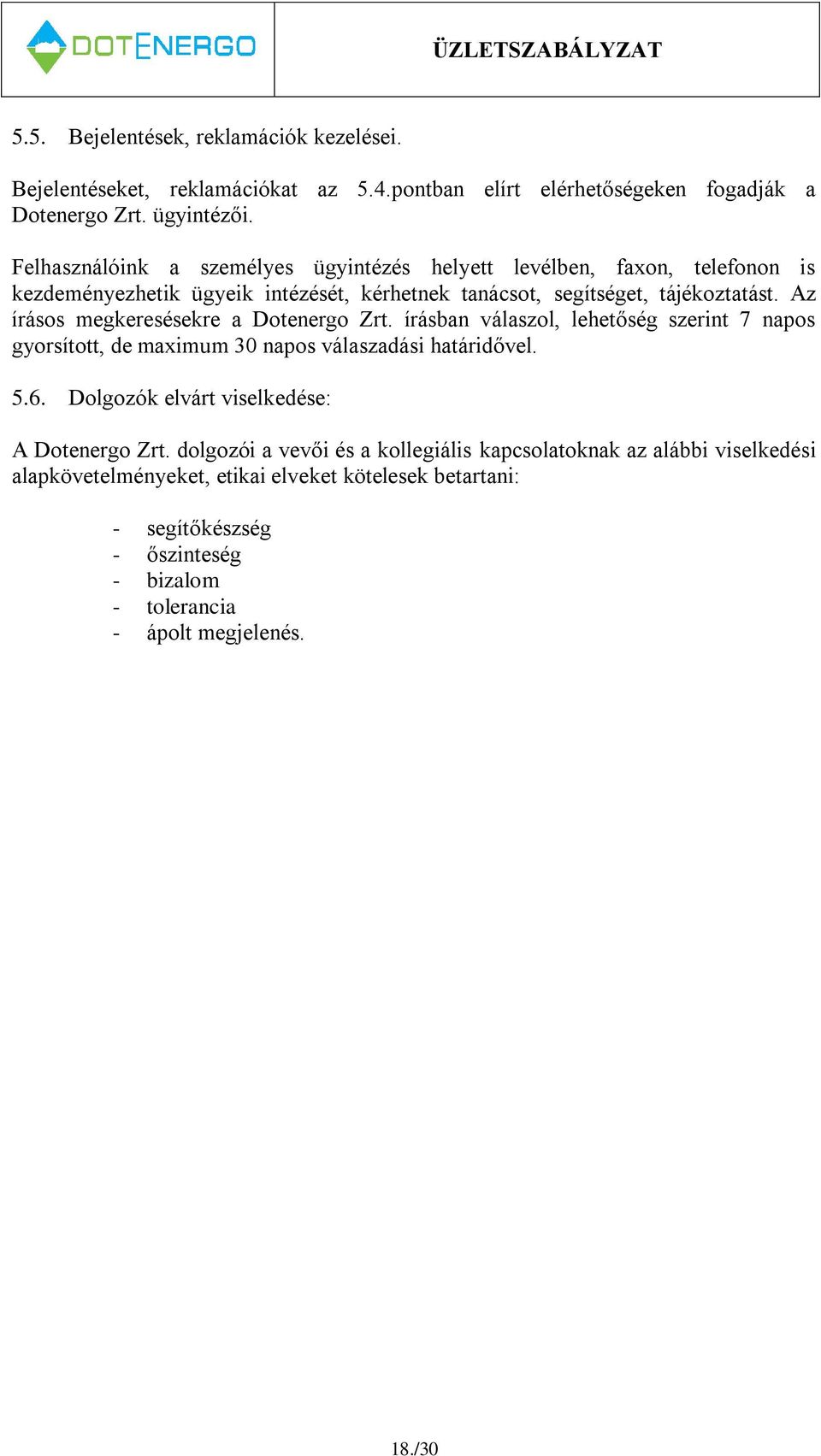 DOTENERGO

ÜZLETSZABÁLYZAT

5.5. Bejelentések, reklamációk kezelései.

Bejelentéseket, reklamációkat az 5.4.pontban elírt elérhetőségeken fogadják a Dotenergo Zrt. ügyintézői.

Felhasználóink a személyes ügyintézés helyett levélben, faxon, telefonon is kezdeményezhetik ügyeik intézését, kérhetnek tanácsot, segítséget, tájékoztatást. Az írásos megkeresésekre a Dotenergo Zrt. írásban válaszol, lehetőség szerint 7 napos gyorsított, de maximum 30 napos válaszadási határidővel.

5.6. Dolgozók elvárt viselkedése:

A Dotenergo Zrt. dolgozói a vevői és a kollegiális kapcsolatoknak az alábbi viselkedési alapkövetelményeket, etikai elveket kötelesek betartani:

- segítőkészség
- őszinteség
- bizalom
- tolerancia
- ápolt megjelenés.

18./30